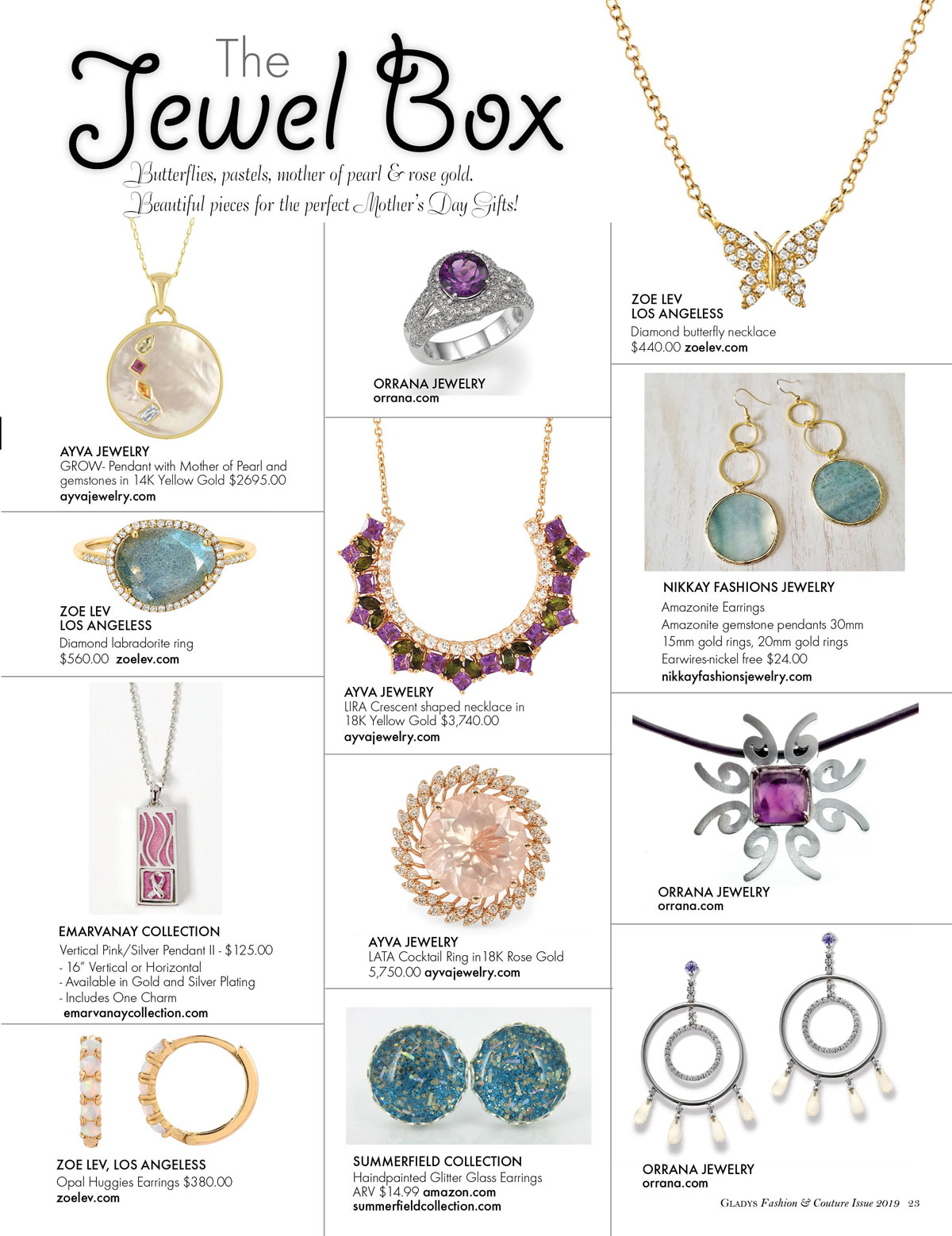 The
Jewel Box

Butterflies, pastels, mother of pearl & rose gold.
Beautiful pieces for the perfect Mother's Day Gifts!

AYVA JEWELRY
GROW- Pendant with Mother of Pearl and gemstones in 14K Yellow Gold $2695.00
ayvajewelry.com

ZOE LEV
LOS ANGELESS
Diamond labradorite ring
$560.00 zoelev.com

EMARVANAY COLLECTION
Vertical Pink/Silver Pendant II - $125.00
- 16" Vertical or Horizontal
- Available in Gold and Silver Plating
- Includes One Charm
emarvanaycollection.com

ZOE LEV, LOS ANGELESS
Opal Huggies Earrings $380.00
zoelev.com

ORRANA JEWELRY
orrana.com

AYVA JEWELRY
LIRA Crescent shaped necklace in 18K Yellow Gold $3,740.00
ayvajewelry.com

AYVA JEWELRY
LATA Cocktail Ring in18K Rose Gold
5,750.00 ayvajewelry.com

SUMMERFIELD COLLECTION
Haindpainted Glitter Glass Earrings
ARV $14.99 amazon.com
summerfieldcollection.com

ZOE LEV
LOS ANGELESS
Diamond butterfly necklace
$440.00 zoelev.com

NIKKAY FASHIONS JEWELRY
Amazonite Earrings
Amazonite gemstone pendants 30mm
15mm gold rings, 20mm gold rings
Earwires-nickel free $24.00
nikkayfashionsjewelry.com

ORRANA JEWELRY
orrana.com

ORRANA JEWELRY
orrana.com

GLADYS Fashion & Couture Issue 2019 23